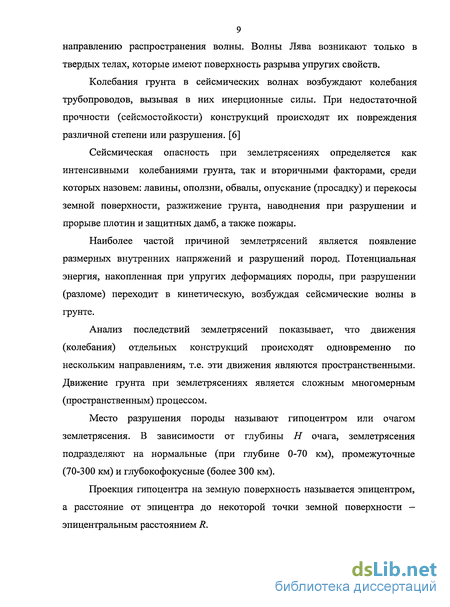 9

направлению распространения волны. Волны Лява возникают только в твердых телах, которые имеют поверхность разрыва упругих свойств.

Колебания грунта в сейсмических волнах возбуждают колебания трубопроводов, вызывая в них инерционные силы. При недостаточной прочности (сейсмостойкости) конструкций происходят их повреждения различной степени или разрушения. [6]

Сейсмическая опасность при землетрясениях определяется как интенсивными колебаниями грунта, так и вторичными факторами, среди которых назовем: лавины, оползни, обвалы, опускание (просадку) и перекосы земной поверхности, разжижение грунта, наводнения при разрушении и прорыве плотин и защитных дамб, а также пожары.

Наиболее частой причиной землетрясений является появление размерных внутренних напряжений и разрушений пород. Потенциальная энергия, накопленная при упругих деформациях породы, при разрушении (разломе) переходит в кинетическую, возбуждая сейсмические волны в грунте.

Анализ последствий землетрясений показывает, что движения (колебания) отдельных конструкций происходят одновременно по нескольким направлениям, т.е. эти движения являются пространственными. Движение грунта при землетрясениях является сложным многомерным (пространственным) процессом.

Место разрушения породы называют гипоцентром или очагом землетрясения. В зависимости от глубины $H$ очага, землетрясения подразделяют на нормальные (при глубине 0-70 км), промежуточные (70-300 км) и глубокофокусные (более 300 км).

Проекция гипоцентра на земную поверхность называется эпицентром, а расстояние от эпицентра до некоторой точки земной поверхности – эпицентральным расстоянием $R$.

dsLib.net
библиотека диссертаций